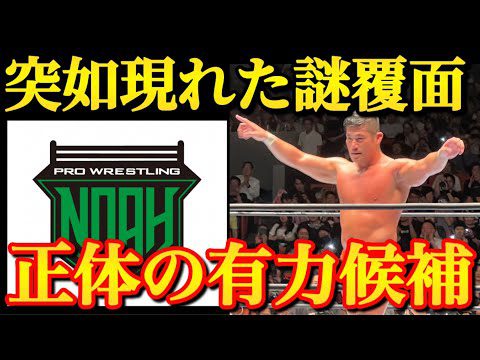 突如現れた謎覆面

PRO WRESTLING
NOAH

正体の有力候補